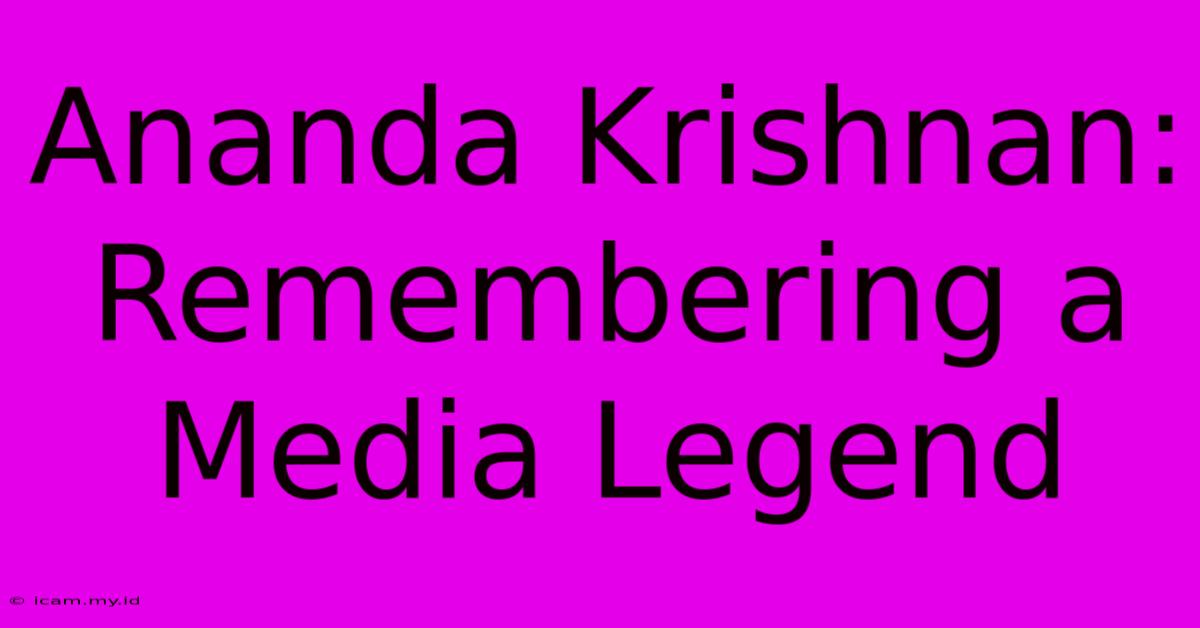 Ananda Krishnan: Remembering a Media Legend

© icam.my.id